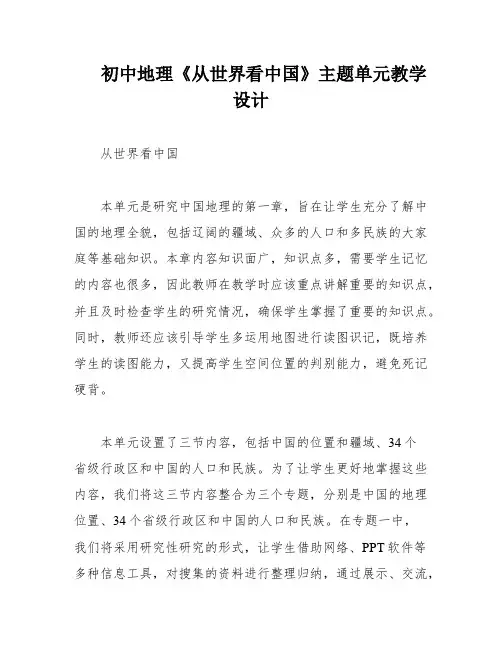 初中地理《从世界看中国》主题单元教学设计

从世界看中国

本单元是研究中国地理的第一章，旨在让学生充分了解中国的地理全貌，包括辽阔的疆域、众多的人口和多民族的大家庭等基础知识。本章内容知识面广，知识点多，需要学生记忆的内容也很多，因此教师在教学时应该重点讲解重要的知识点，并且及时检查学生的研究情况，确保学生掌握了重要的知识点。同时，教师还应该引导学生多运用地图进行读图识记，既培养学生的读图能力，又提高学生空间位置的判别能力，避免死记硬背。

本单元设置了三节内容，包括中国的位置和疆域、34个省级行政区和中国的人口和民族。为了让学生更好地掌握这些内容，我们将这三节内容整合为三个专题，分别是中国的地理位置、34个省级行政区和中国的人口和民族。在专题一中，我们将采用研究性研究的形式，让学生借助网络、PPT软件等多种信息工具，对搜集的资料进行整理归纳，通过展示、交流，